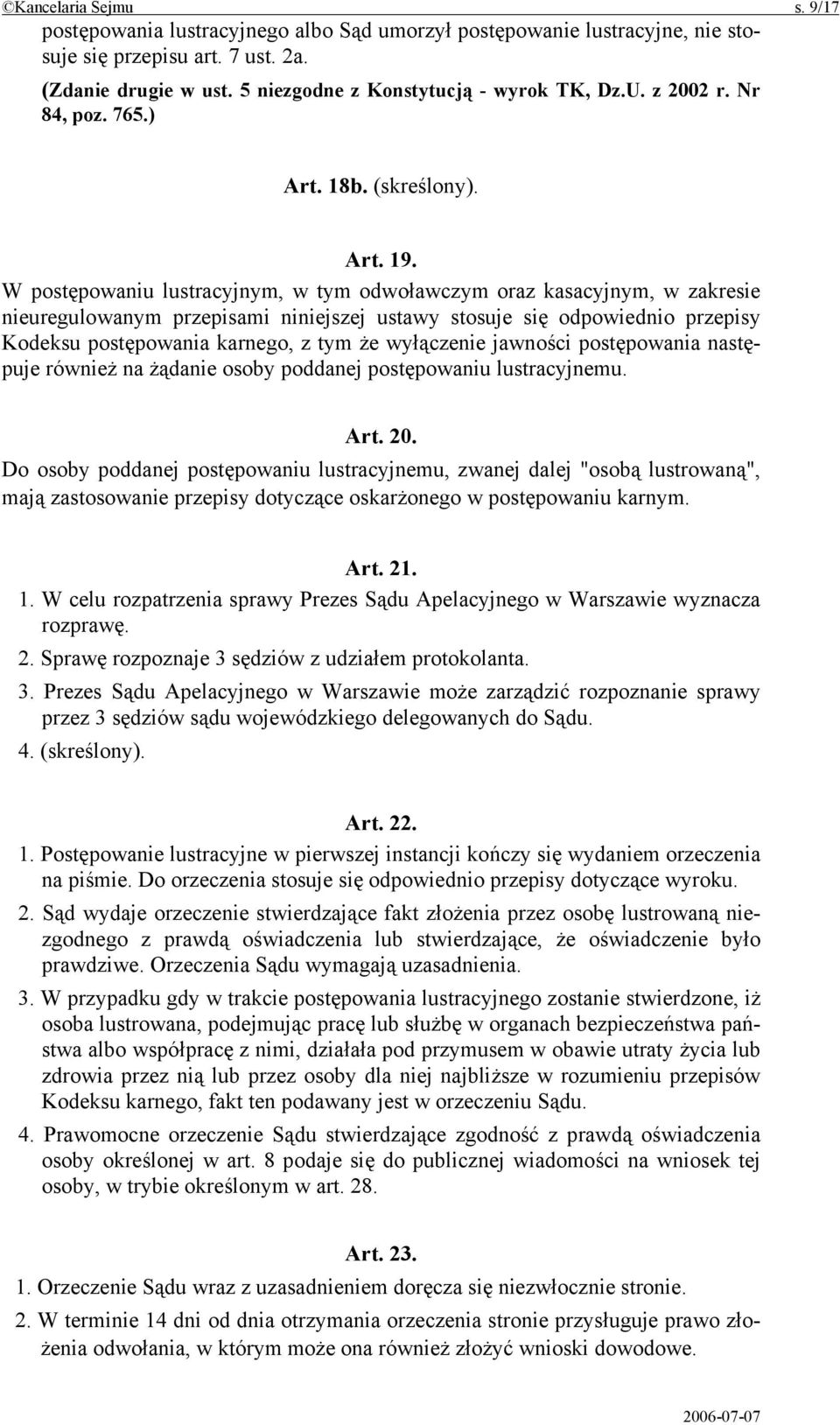 ©Kancelaria Sejmu s. 9/17

postępowania lustracyjnego albo Sąd umorzył postępowanie lustracyjne, nie stosuje się przepisu art. 7 ust. 2a.

(Zdanie drugie w ust. 5 niezgodne z Konstytucją - wyrok TK, Dz.U. z 2002 r. Nr 84, poz. 765.)

Art. 18b. (skreślony).

Art. 19.

W postępowaniu lustracyjnym, w tym odwoławczym oraz kasacyjnym, w zakresie nieuregulowanym przepisami niniejszej ustawy stosuje się odpowiednio przepisy Kodeksu postępowania karnego, z tym że wyłączenie jawności postępowania następuje również na żądanie osoby poddanej postępowaniu lustracyjnemu.

Art. 20.

Do osoby poddanej postępowaniu lustracyjnemu, zwanej dalej "osobą lustrowaną", mają zastosowanie przepisy dotyczące oskarżonego w postępowaniu karnym.

Art. 21.

1. W celu rozpatrzenia sprawy Prezes Sądu Apelacyjnego w Warszawie wyznacza rozprawę.

2. Sprawę rozpoznaje 3 sędziów z udziałem protokolanta.

3. Prezes Sądu Apelacyjnego w Warszawie może zarządzić rozpoznanie sprawy przez 3 sędziów sądu wojewódzkiego delegowanych do Sądu.

4. (skreślony).

Art. 22.

1. Postępowanie lustracyjne w pierwszej instancji kończy się wydaniem orzeczenia na piśmie. Do orzeczenia stosuje się odpowiednio przepisy dotyczące wyroku.

2. Sąd wydaje orzeczenie stwierdzające fakt złożenia przez osobę lustrowaną niezgodnego z prawdą oświadczenia lub stwierdzające, że oświadczenie było prawdziwe. Orzeczenia Sądu wymagają uzasadnienia.

3. W przypadku gdy w trakcie postępowania lustracyjnego zostanie stwierdzone, iż osoba lustrowana, podejmując pracę lub służbę w organach bezpieczeństwa państwa albo współpracę z nimi, działała pod przymusem w obawie utraty życia lub zdrowia przez nią lub przez osoby dla niej najbliższe w rozumieniu przepisów Kodeksu karnego, fakt ten podawany jest w orzeczeniu Sądu.

4. Prawomocne orzeczenie Sądu stwierdzające zgodność z prawdą oświadczenia osoby określonej w art. 8 podaje się do publicznej wiadomości na wniosek tej osoby, w trybie określonym w art. 28.

Art. 23.

1. Orzeczenie Sądu wraz z uzasadnieniem doręcza się niezwłocznie stronie.

2. W terminie 14 dni od dnia otrzymania orzeczenia stronie przysługuje prawo złożenia odwołania, w którym może ona również złożyć wnioski dowodowe.

2006-07-07